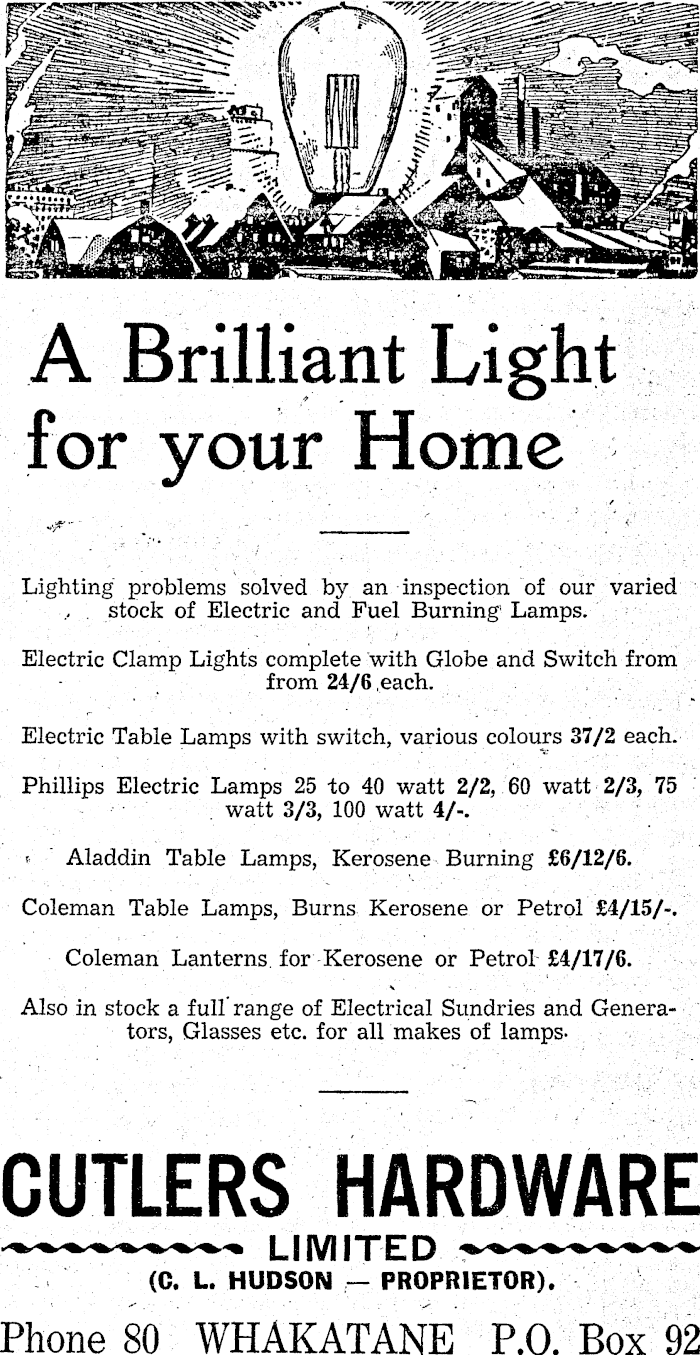 A Brilliant Light for your Home

Lighting problems solved by an inspection of our varied stock of Electric and Fuel Burning Lamps.

Electric Clamp Lights complete with Globe and Switch from from 24/6 each.

Electric Table Lamps with switch, various colours 37/2 each.

Phillips Electric Lamps 25 to 40 watt 2/2, 60 watt 2/3, 75 watt 3/3, 100 watt 4/-.

Aladdin Table Lamps, Kerosene Burning £6/12/6.

Coleman Table Lamps, Burns Kerosene or Petrol £4/15/-.

Coleman Lanterns for Kerosene or Petrol £4/17/6.

Also in stock a full range of Electrical Sundries and Generators, Glasses etc. for all makes of lamps.

CUTLERS HARDWARE
LIMITED
(C. L. HUDSON — PROPRIETOR).
Phone 80 WHAKATANE P.O. Box 92